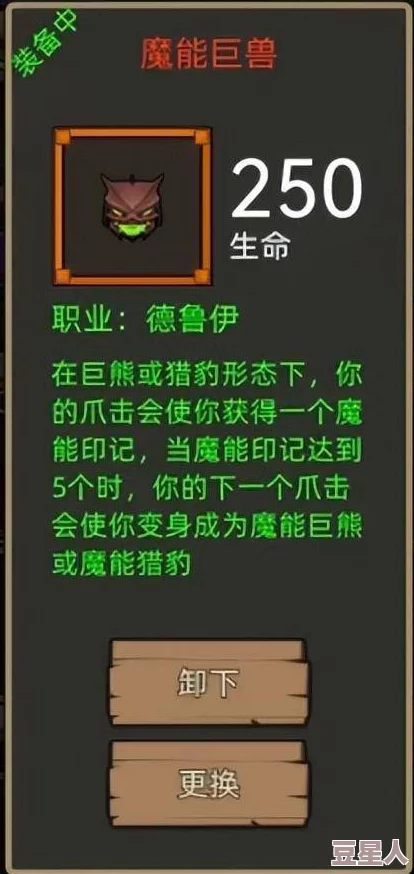 装备中

魔能巨兽

250
生命

职业：德鲁伊

在巨熊或猎豹形态下，你的爪击会使你获得一个魔能印记，当魔能印记达到5个时，你的下一个爪击会使你变身成为魔能巨熊或魔能猎豹

卸下

更换

豆星人